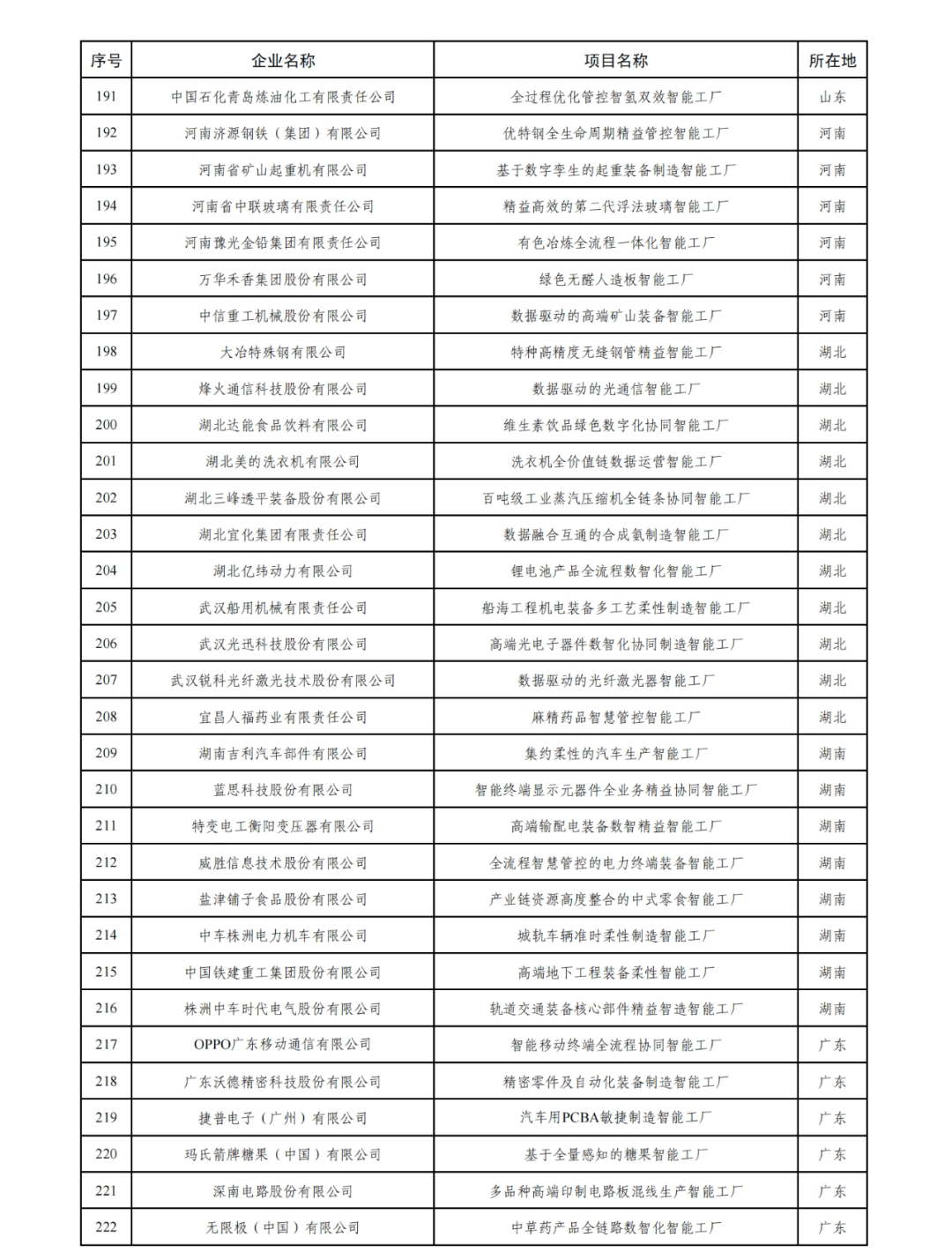 | 序号 | 企业名称 | 项目名称 | 所在地 |
|---|---|---|---|
| 191 | 中国石化青岛炼油化工有限责任公司 | 全过程优化管控智氢双效智能工厂 | 山东 |
| 192 | 河南济源钢铁（集团）有限公司 | 优特钢全生命周期精益管控智能工厂 | 河南 |
| 193 | 河南省矿山起重机有限公司 | 基于数字孪生的起重装备制造智能工厂 | 河南 |
| 194 | 河南省中联玻璃有限责任公司 | 精益高效的第二代浮法玻璃智能工厂 | 河南 |
| 195 | 河南豫光金铅集团有限责任公司 | 有色冶炼全流程一体化智能工厂 | 河南 |
| 196 | 万华禾香集团股份有限公司 | 绿色无醛人造板智能工厂 | 河南 |
| 197 | 中信重工机械股份有限公司 | 数据驱动的高端矿山装备智能工厂 | 河南 |
| 198 | 大冶特殊钢有限公司 | 特种高精度无缝钢管精益智能工厂 | 湖北 |
| 199 | 烽火通信科技股份有限公司 | 数据驱动的光通信智能工厂 | 湖北 |
| 200 | 湖北达能食品饮料有限公司 | 维生素饮品绿色数字化协同智能工厂 | 湖北 |
| 201 | 湖北美的洗衣机有限公司 | 洗衣机全价值链数据运营智能工厂 | 湖北 |
| 202 | 湖北三峰透平装备股份有限公司 | 百吨级工业蒸汽压缩机全链条协同智能工厂 | 湖北 |
| 203 | 湖北宜化集团有限责任公司 | 数据融合互通的合成氨制造智能工厂 | 湖北 |
| 204 | 湖北亿纬动力有限公司 | 锂电池产品全流程数智化智能工厂 | 湖北 |
| 205 | 武汉船用机械有限责任公司 | 船海工程机电装备多工艺柔性制造智能工厂 | 湖北 |
| 206 | 武汉光迅科技股份有限公司 | 高端光电子器件数智化协同制造智能工厂 | 湖北 |
| 207 | 武汉锐科光纤激光技术股份有限公司 | 数据驱动的光纤激光器智能工厂 | 湖北 |
| 208 | 宜昌人福药业有限责任公司 | 麻精药品智慧管控智能工厂 | 湖北 |
| 209 | 湖南吉利汽车部件有限公司 | 集约柔性的汽车生产智能工厂 | 湖南 |
| 210 | 蓝思科技股份有限公司 | 智能终端显示元器件全业务精益协同智能工厂 | 湖南 |
| 211 | 特变电工衡阳变压器有限公司 | 高端输配电装备数智精益智能工厂 | 湖南 |
| 212 | 威胜信息技术股份有限公司 | 全流程智慧管控的电力终端装备智能工厂 | 湖南 |
| 213 | 盐津铺子食品股份有限公司 | 产业链资源高度整合的中式零食智能工厂 | 湖南 |
| 214 | 中车株洲电力机车有限公司 | 城轨车辆准时柔性制造智能工厂 | 湖南 |
| 215 | 中国铁建重工集团股份有限公司 | 高端地下工程装备柔性智能工厂 | 湖南 |
| 216 | 株洲中车时代电气股份有限公司 | 轨道交通装备核心部件精益智造智能工厂 | 湖南 |
| 217 | OPPO广东移动通信有限公司 | 智能移动终端全流程协同智能工厂 | 广东 |
| 218 | 广东沃德精密科技股份有限公司 | 精密零件及自动化装备制造智能工厂 | 广东 |
| 219 | 捷普电子（广州）有限公司 | 汽车用PCBA敏捷制造智能工厂 | 广东 |
| 220 | 玛氏箭牌糖果（中国）有限公司 | 基于全量感知的糖果智能工厂 | 广东 |
| 221 | 深南电路股份有限公司 | 多品种高端印制电路板混线生产智能工厂 | 广东 |
| 222 | 无限极（中国）有限公司 | 中草药产品全链路数智化智能工厂 | 广东 |